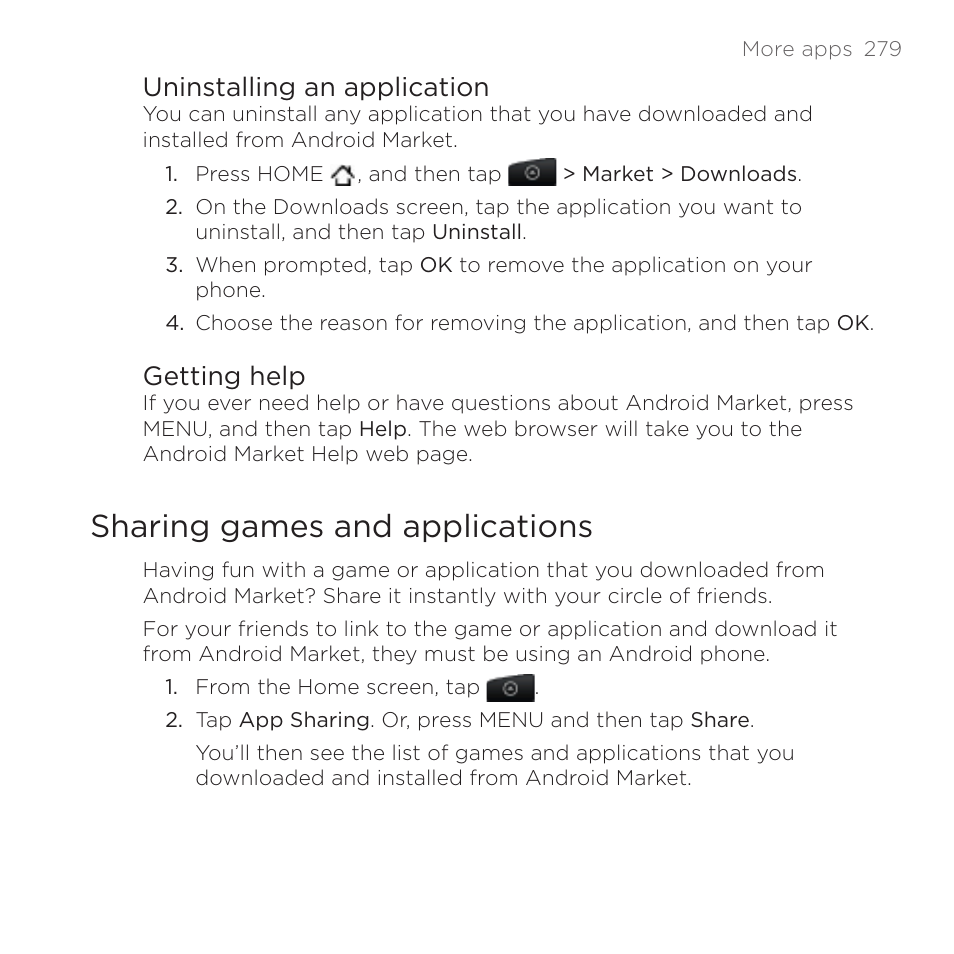 More apps 279

Uninstalling an application
You can uninstall any application that you have downloaded and installed from Android Market.

1. Press HOME , and then tap > Market > Downloads.
2. On the Downloads screen, tap the application you want to uninstall, and then tap Uninstall.
3. When prompted, tap OK to remove the application on your phone.
4. Choose the reason for removing the application, and then tap OK.

Getting help
If you ever need help or have questions about Android Market, press MENU, and then tap Help. The web browser will take you to the Android Market Help web page.

Sharing games and applications

Having fun with a game or application that you downloaded from Android Market? Share it instantly with your circle of friends.

For your friends to link to the game or application and download it from Android Market, they must be using an Android phone.

1. From the Home screen, tap .
2. Tap App Sharing. Or, press MENU and then tap Share.

You'll then see the list of games and applications that you downloaded and installed from Android Market.